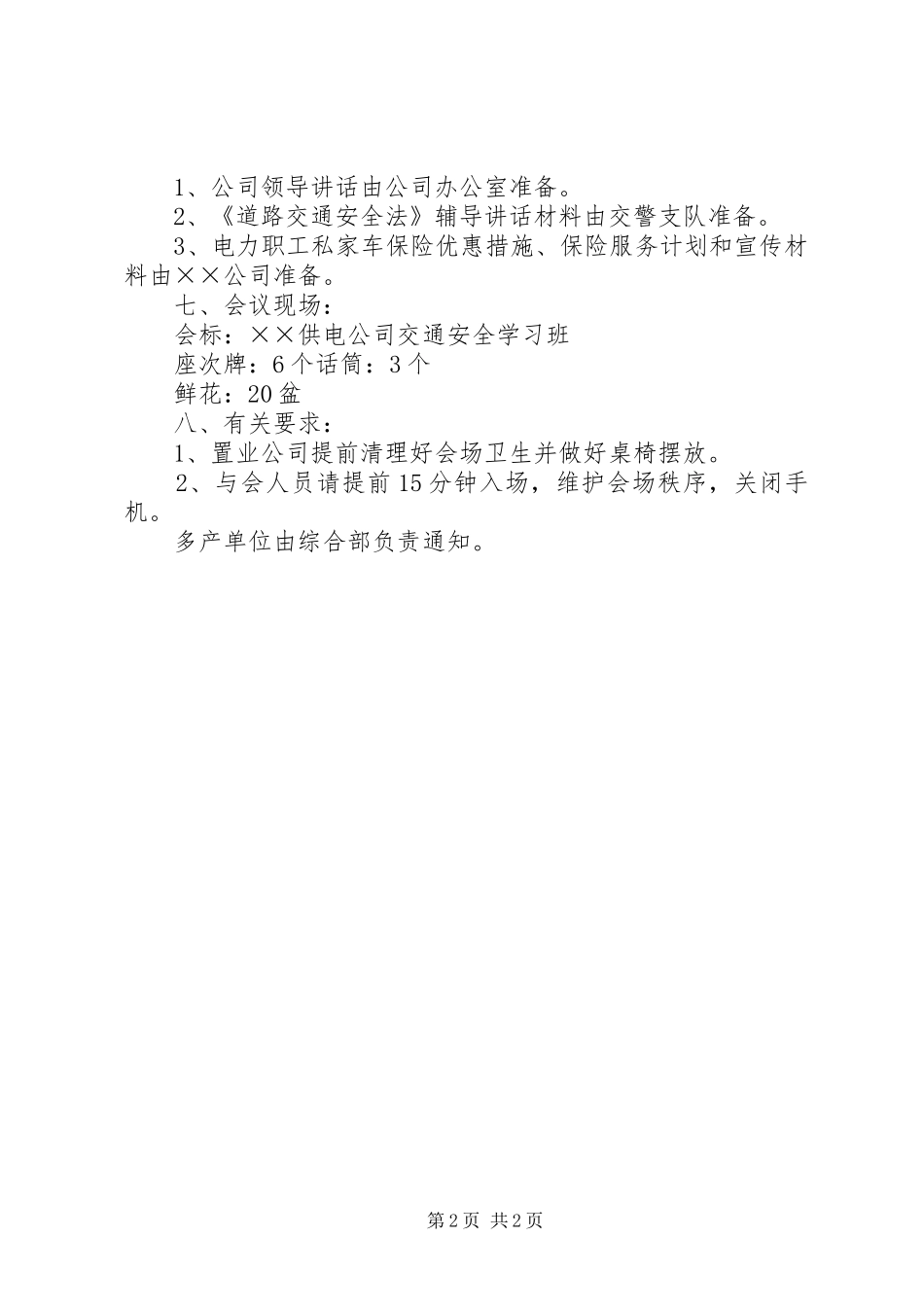 1、公司领导讲话由公司办公室准备。

2、《道路交通安全法》辅导讲话材料由交警支队准备。

3、电力职工私家车保险优惠措施、保险服务计划和宣传材料由××公司准备。

七、会议现场：

会标：××供电公司交通安全学习班

座次牌：6个话筒：3个

鲜花：20盆

八、有关要求：

1、置业公司提前清理好会场卫生并做好桌椅摆放。

2、与会人员请提前15分钟入场，维护会场秩序，关闭手机。

多产单位由综合部负责通知。

第2页 共2页